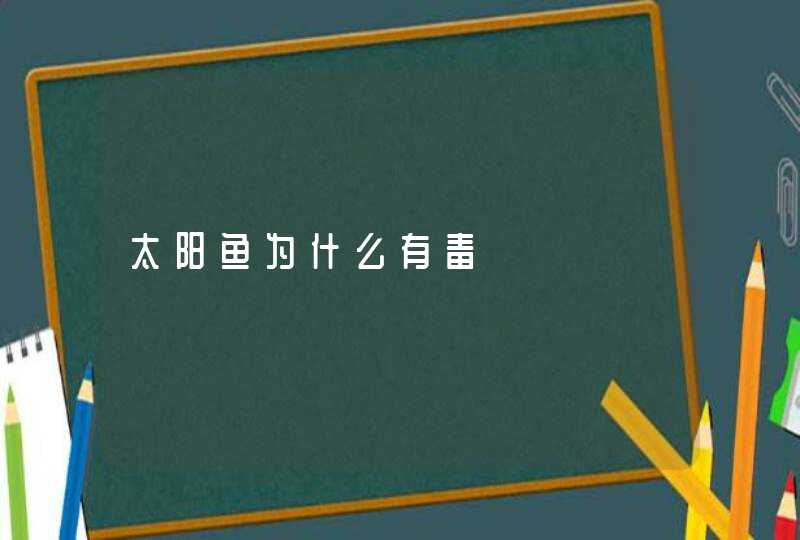 太阳鱼为什么有毒